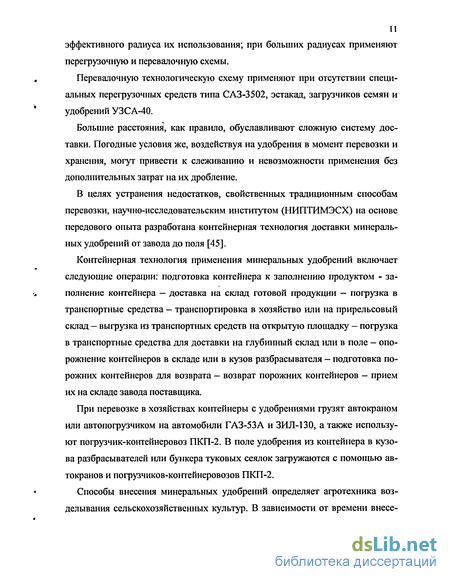 11

эффективного радиуса их использования; при больших радиусах применяют перегрузочную и перевалочную схемы.

Перевалочную технологическую схему применяют при отсутствии специальных перегрузочных средств типа САЗ-3502, эстакад, загрузчиков семян и удобрений УЗСА-40.

Большие расстояния, как правило, обуславливают сложную систему доставки. Погодные условия же, воздействуя на удобрения в момент перевозки и хранения, могут привести к слеживанию и невозможности применения без дополнительных затрат на их дробление.

В целях устранения недостатков, свойственных традиционным способам перевозки, научно-исследовательским институтом (НИПТИМЭСХ) на основе передового опыта разработана контейнерная технология доставки минеральных удобрений от завода до поля [45].

Контейнерная технология применения минеральных удобрений включает следующие операции: подготовка контейнера к заполнению продуктом - заполнение контейнера – доставка на склад готовой продукции – погрузка в транспортные средства – транспортировка в хозяйство или на прирельсовый склад – выгрузка из транспортных средств на открытую площадку – погрузка в транспортные средства для доставки на глубинный склад или в поле – опорожнение контейнеров в складе или в кузов разбрасывателя – подготовка порожних контейнеров для возврата – возврат порожних контейнеров – прием их на складе завода поставщика.

При перевозке в хозяйствах контейнеры с удобрениями грузят автокраном или автопогрузчиком на автомобили ГАЗ-53А и ЗИЛ-130, а также используют погрузчик-контейнеровоз ПКП-2. В поле удобрения из контейнера в кузова разбрасывателей или бункера туковых сеялок загружаются с помощью автокранов и погрузчиков-контейнеровозов ПКП-2.

Способы внесения минеральных удобрений определяет агротехника возделывания сельскохозяйственных культур. В зависимости от времени внесе-

dsLib.net
библиотека диссертаций